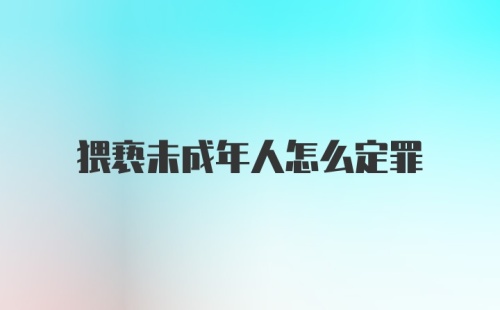 猥亵未成年人怎么定罪